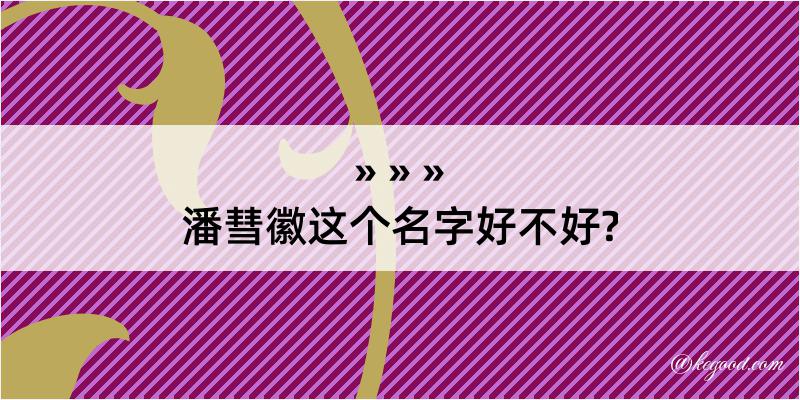 » » »
潘彗徽这个名字好不好?

@kegood.com